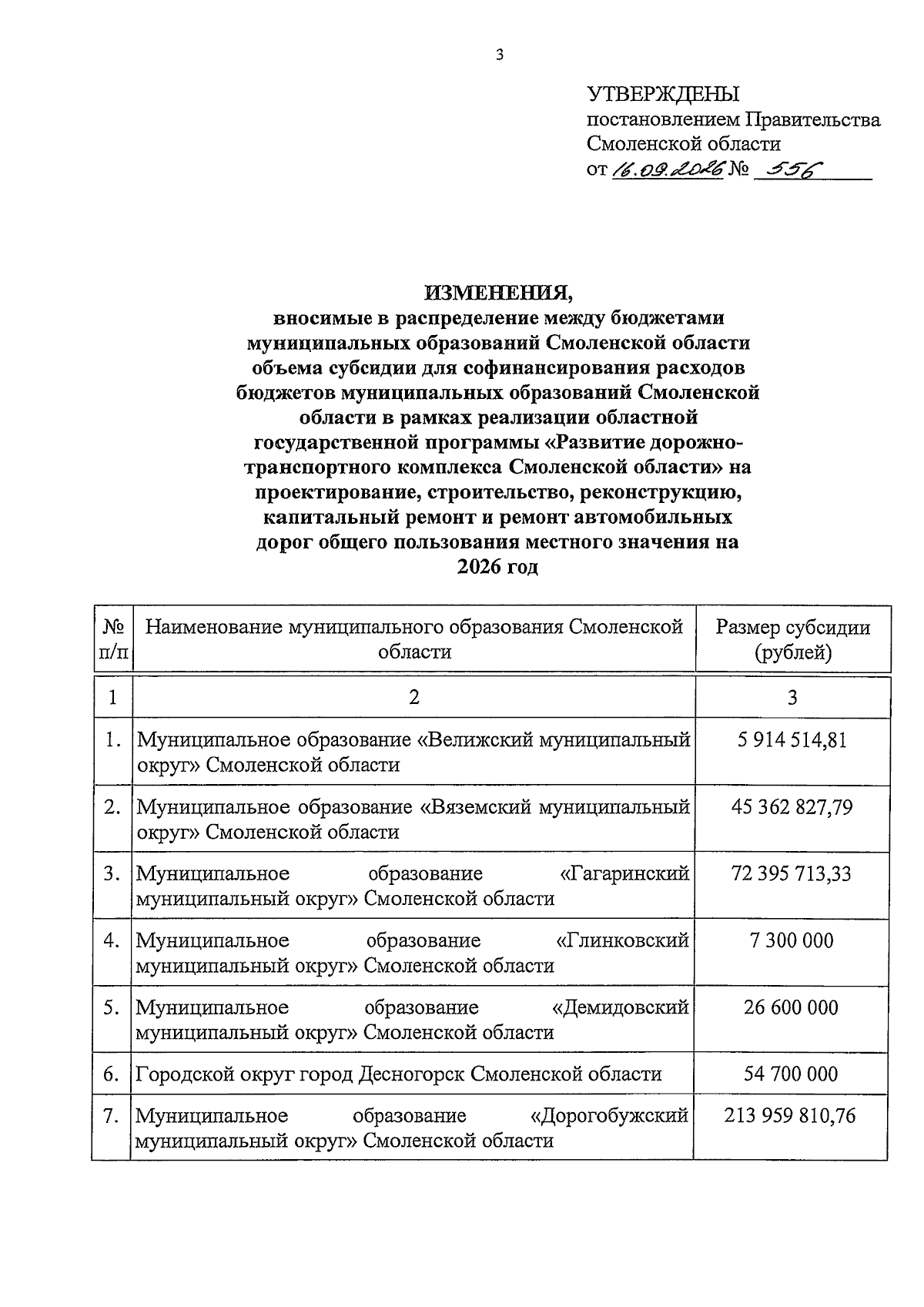 3

УТВЕРЖДЕНЫ
постановлением Правительства Смоленской области
от 16.09.2026 № 556

ИЗМЕНЕНИЯ,
вносимые в распределение между бюджетами муниципальных образований Смоленской области объема субсидии для софинансирования расходов бюджетов муниципальных образований Смоленской области в рамках реализации областной государственной программы «Развитие дорожно-транспортного комплекса Смоленской области» на проектирование, строительство, реконструкцию, капитальный ремонт и ремонт автомобильных дорог общего пользования местного значения на 2026 год

| № п/п | Наименование муниципального образования Смоленской области | Размер субсидии (рублей) |
|---|---|---|
| 1 | 2 | 3 |
| 1. | Муниципальное образование «Велижский муниципальный округ» Смоленской области | 5 914 514,81 |
| 2. | Муниципальное образование «Вяземский муниципальный округ» Смоленской области | 45 362 827,79 |
| 3. | Муниципальное образование «Гагаринский муниципальный округ» Смоленской области | 72 395 713,33 |
| 4. | Муниципальное образование «Глинковский муниципальный округ» Смоленской области | 7 300 000 |
| 5. | Муниципальное образование «Демидовский муниципальный округ» Смоленской области | 26 600 000 |
| 6. | Городской округ город Десногорск Смоленской области | 54 700 000 |
| 7. | Муниципальное образование «Дорогобужский муниципальный округ» Смоленской области | 213 959 810,76 |